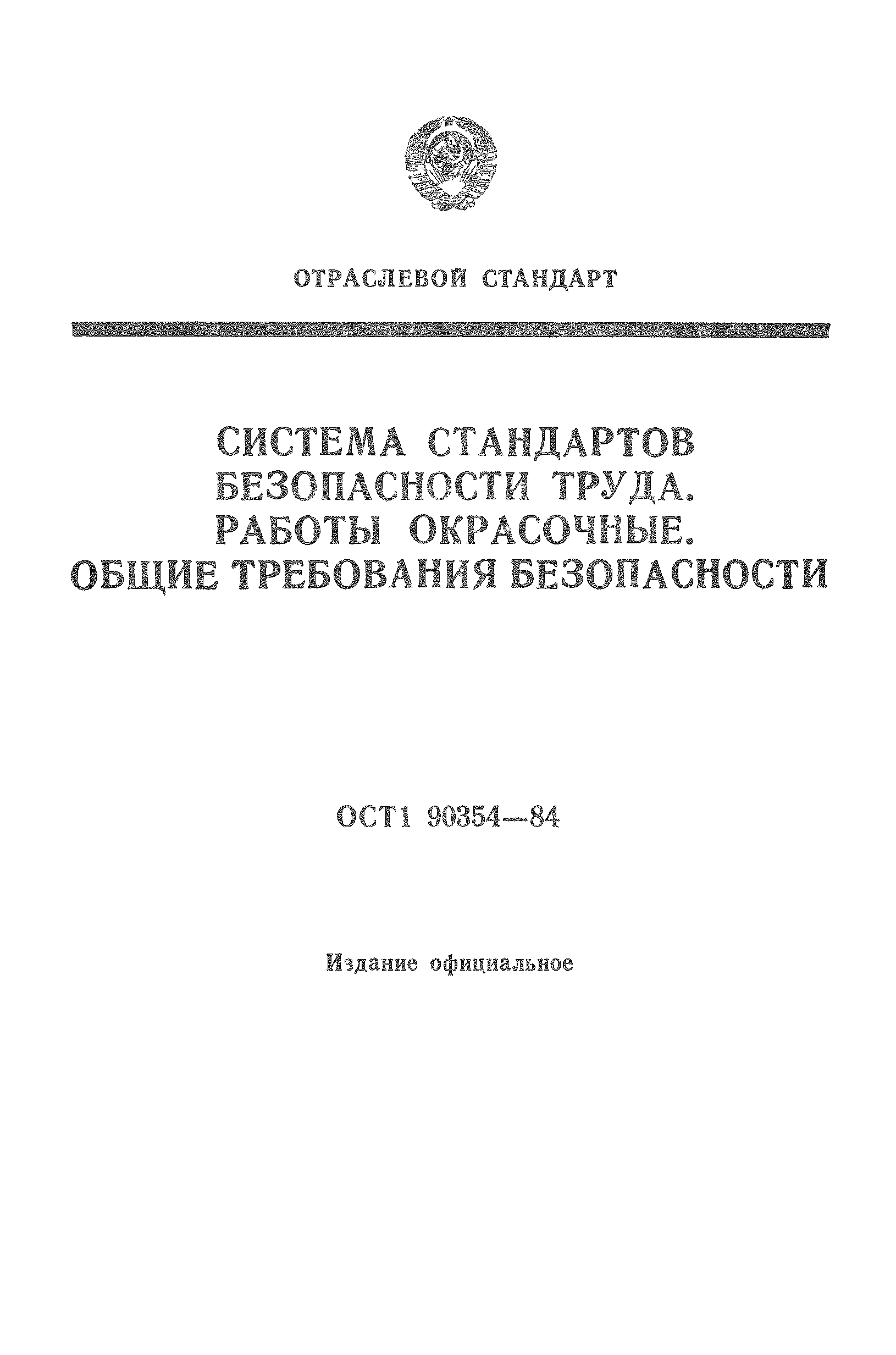 ОТРАСЛЕВОЙ СТАНДАРТ

СИСТЕМА СТАНДАРТОВ БЕЗОПАСНОСТИ ТРУДА. РАБОТЫ ОКРАСОЧНЫЕ. ОБЩИЕ ТРЕБОВАНИЯ БЕЗОПАСНОСТИ

ОСТ1 90354—84

Издание официальное